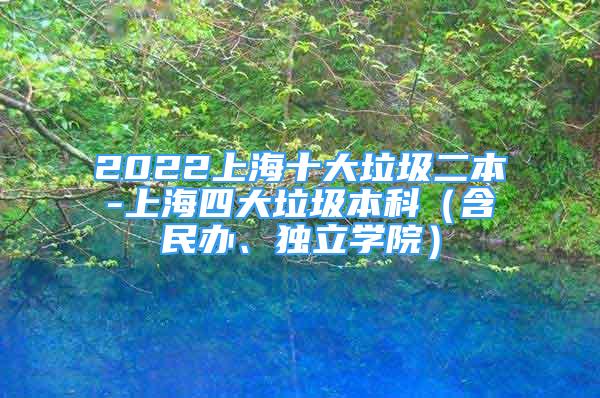 2022上海十大垃圾二本-上海四大垃圾本科（含民办、独立学院）